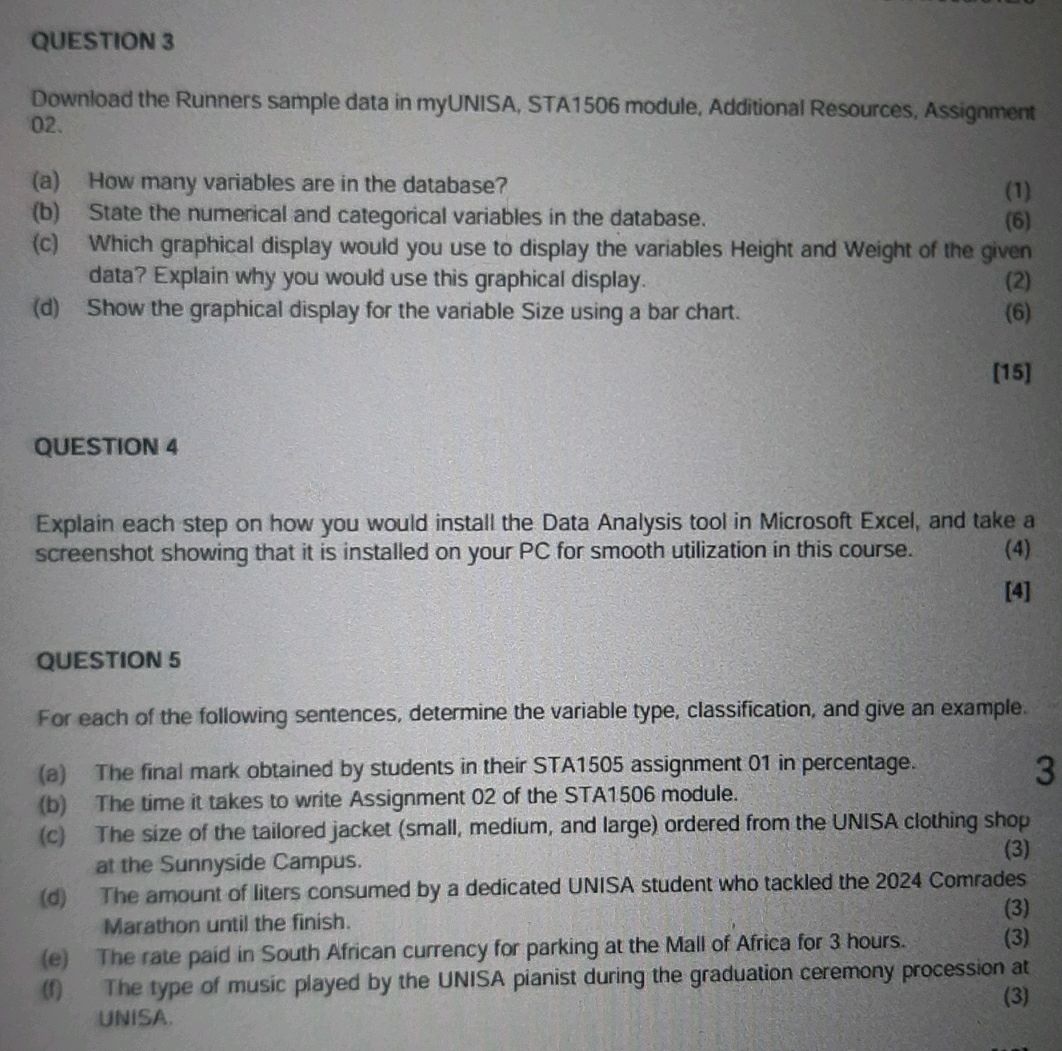 QUESTION 3

Download the Runners sample data in myUNISA, STA1506 module, Additional Resources, Assignment 02.

(a) How many variables are in the database? (1)
(b) State the numerical and categorical variables in the database. (6)
(c) Which graphical display would you use to display the variables Height and Weight of the given data? Explain why you would use this graphical display. (2)
(d) Show the graphical display for the variable Size using a bar chart. (6)

[15]

QUESTION 4

Explain each step on how you would install the Data Analysis tool in Microsoft Excel, and take a screenshot showing that it is installed on your PC for smooth utilization in this course. (4)

[4]

QUESTION 5

For each of the following sentences, determine the variable type, classification, and give an example.

(a) The final mark obtained by students in their STA1505 assignment 01 in percentage. 3
(b) The time it takes to write Assignment 02 of the STA1506 module.
(c) The size of the tailored jacket (small, medium, and large) ordered from the UNISA clothing shop at the Sunnyside Campus. (3)
(d) The amount of liters consumed by a dedicated UNISA student who tackled the 2024 Comrades Marathon until the finish. (3)
(e) The rate paid in South African currency for parking at the Mall of Africa for 3 hours. (3)
(f) The type of music played by the UNISA pianist during the graduation ceremony procession at UNISA. (3)